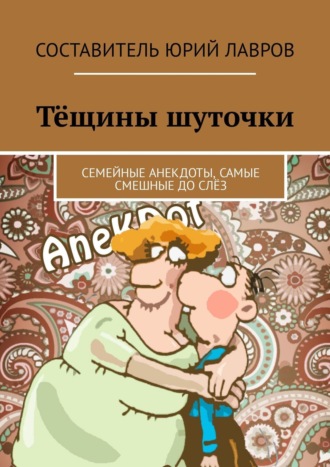 СОСТАВИТЕЛЬ ЮРИЙ ЛАВРОВ

Тёщины шуточки

СЕМЕЙНЫЕ АНЕКДОТЫ, САМЫЕ СМЕШНЫЕ ДО СЛЁЗ

Anekdot